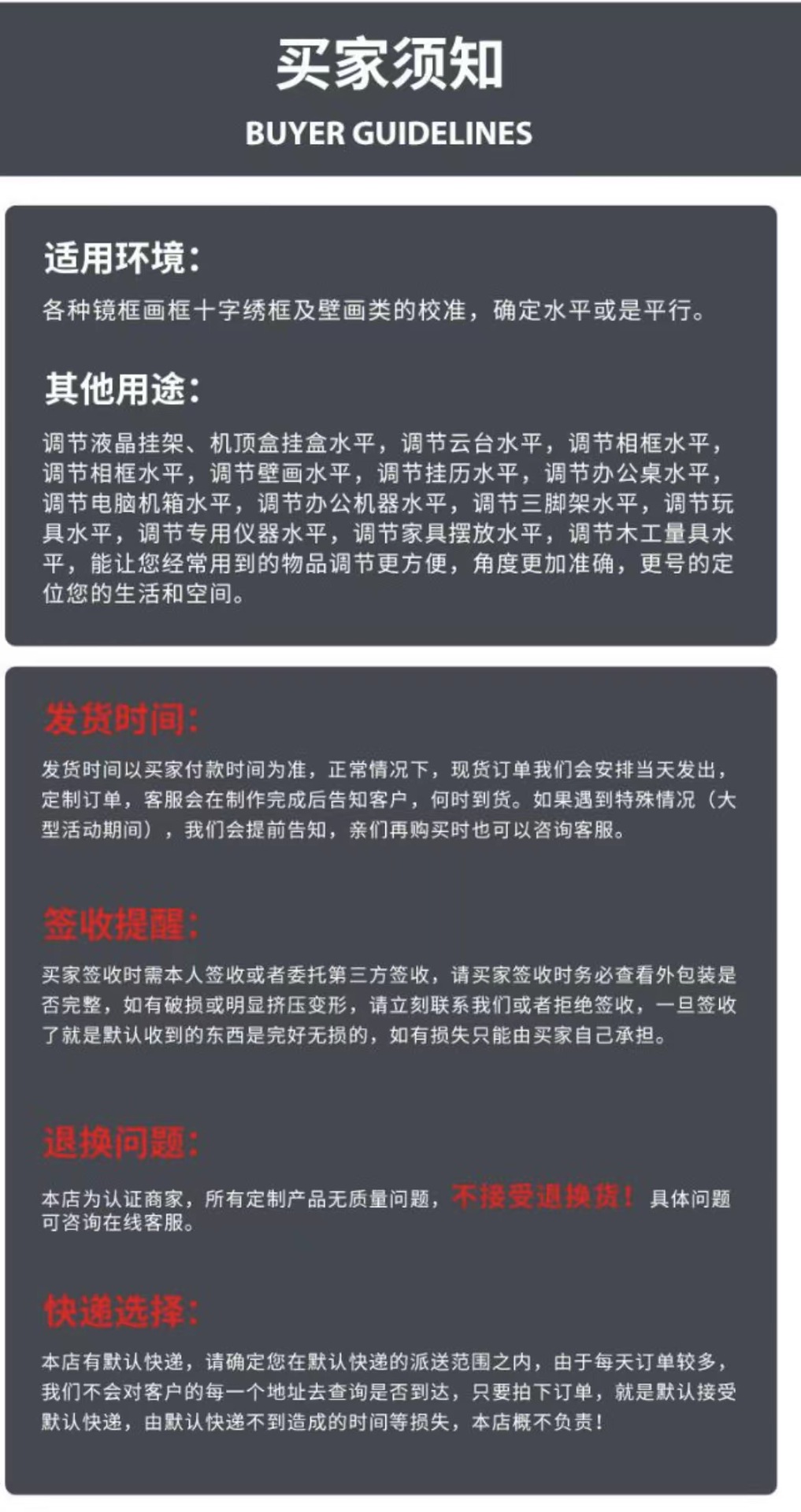 买家须知
BUYER GUIDELINES

适用环境:
各种镜框画框十字绣框及壁画类的校准，确定水平或是平行。

其他用途:
调节液晶挂架、机顶盒挂盒水平，调节云台水平，调节相框水平，调节相框水平，调节壁画水平，调节挂历水平，调节办公桌水平，调节电脑机箱水平，调节办公机器水平，调节三脚架水平，调节玩具水平，调节专用仪器水平，调节家具摆放水平，调节木工量具水平，能让您经常用到的物品调节更方便，角度更加准确，更号的定位您的生活和空间。

发货时间:
发货时间以买家付款时间为准，正常情况下，现货订单我们会安排当天发出，定制订单，客服会在制作完成后告知客户，何时到货。如果遇到特殊情况（大型活动期间），我们会提前告知，亲们再购买时也可以咨询客服。

签收提醒:
买家签收时需本人签收或者委托第三方签收，请买家签收时务必查看外包装是否完整，如有破损或明显挤压变形，请立刻联系我们或者拒绝签收，一旦签收了就是默认收到的东西是完好无损的，如有损失只能由买家自己承担。

退换问题:
本店为认证商家，所有定制产品无质量问题，不接受退换货！具体问题可咨询在线客服。

快递选择:
本店有默认快递，请确定您在默认快递的派送范围之内，由于每天订单较多，我们不会对客户的每一个地址去查询是否到达，只要拍下订单，就是默认接受默认快递，由默认快递不到造成的时间等损失，本店概不负责！